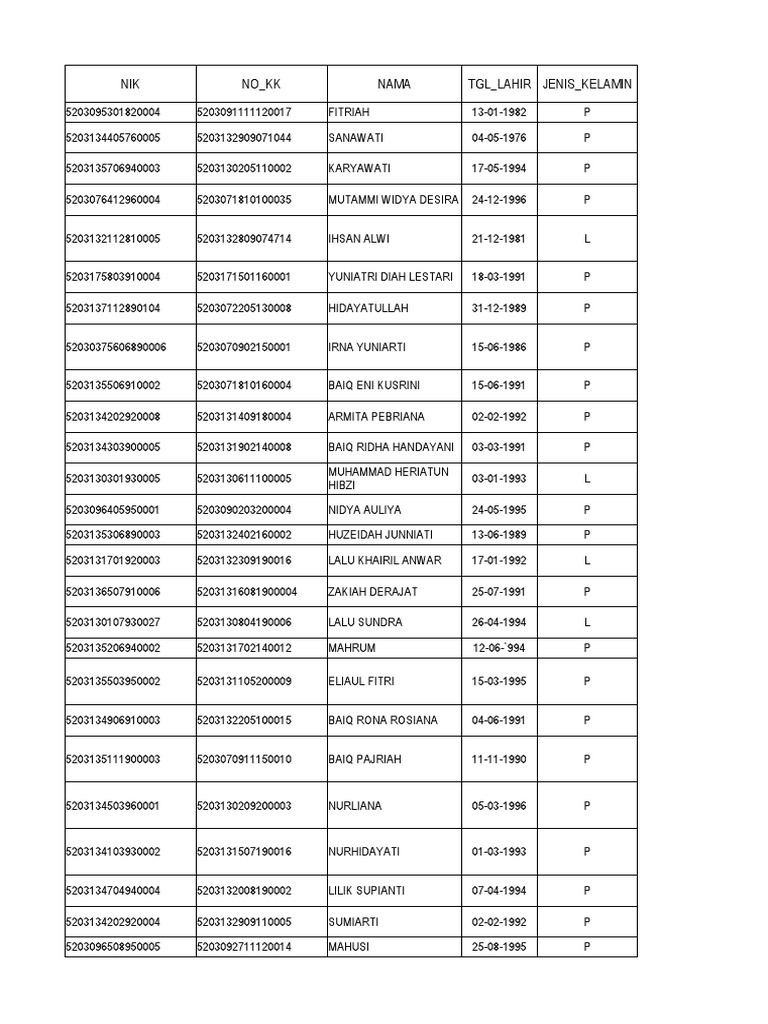 | NIK | NO_KK | NAMA | TGL_LAHIR | JENIS_KELAMIN |
|---|---|---|---|---|
| 5203095301820004 | 5203091111120017 | FITRIAH | 13-01-1982 | P |
| 5203134405760005 | 5203132909071044 | SANAWATI | 04-05-1976 | P |
| 5203135706940003 | 5203130205110002 | KARYAWATI | 17-05-1994 | P |
| 5203076412960004 | 5203071810100035 | MUTAMMI WIDYA DESIRA | 24-12-1996 | P |
| 5203132112810005 | 5203132809074714 | IHSAN ALWI | 21-12-1981 | L |
| 5203175803910004 | 5203171501160001 | YUNIATRI DIAH LESTARI | 18-03-1991 | P |
| 5203137112890104 | 5203072205130008 | HIDAYATULLAH | 31-12-1989 | P |
| 52030375606890006 | 5203070902150001 | IRNA YUNIARTI | 15-06-1986 | P |
| 5203135506910002 | 5203071810160004 | BAIQ ENI KUSRINI | 15-06-1991 | P |
| 5203134202920008 | 5203131409180004 | ARMITA PEBRIANA | 02-02-1992 | P |
| 5203134303900005 | 5203131902140008 | BAIQ RIDHA HANDAYANI | 03-03-1991 | P |
| 5203130301930005 | 5203130611100005 | MUHAMMAD HERIATUN HIBZI | 03-01-1993 | L |
| 5203096405950001 | 5203090203200004 | NIDYA AULIYA | 24-05-1995 | P |
| 5203135306890003 | 5203132402160002 | HUZEIDAH JUNNIATI | 13-06-1989 | P |
| 5203131701920003 | 5203132309190016 | LALU KHAIRIL ANWAR | 17-01-1992 | L |
| 5203136507910006 | 52031316081900004 | ZAKIAH DERAJAT | 25-07-1991 | P |
| 5203130107930027 | 5203130804190006 | LALU SUNDRA | 26-04-1994 | L |
| 5203135206940002 | 5203131702140012 | MAHRUM | 12-06-`994 | P |
| 5203135503950002 | 5203131105200009 | ELIAUL FITRI | 15-03-1995 | P |
| 5203134906910003 | 5203132205100015 | BAIQ RONA ROSIANA | 04-06-1991 | P |
| 5203135111900003 | 5203070911150010 | BAIQ PAJRIAH | 11-11-1990 | P |
| 5203134503960001 | 5203130209200003 | NURLIANA | 05-03-1996 | P |
| 5203134103930002 | 5203131507190016 | NURHIDAYATI | 01-03-1993 | P |
| 5203134704940004 | 5203132008190002 | LILIK SUPIANTI | 07-04-1994 | P |
| 5203134202920004 | 5203132909110005 | SUMIARTI | 02-02-1992 | P |
| 5203096508950005 | 5203092711120014 | MAHUSI | 25-08-1995 | P |